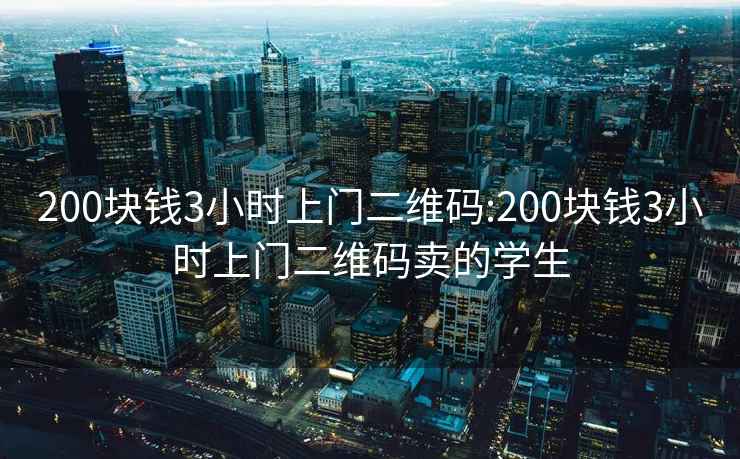 200块钱3小时上门二维码:200块钱3小时上门二维码卖的学生